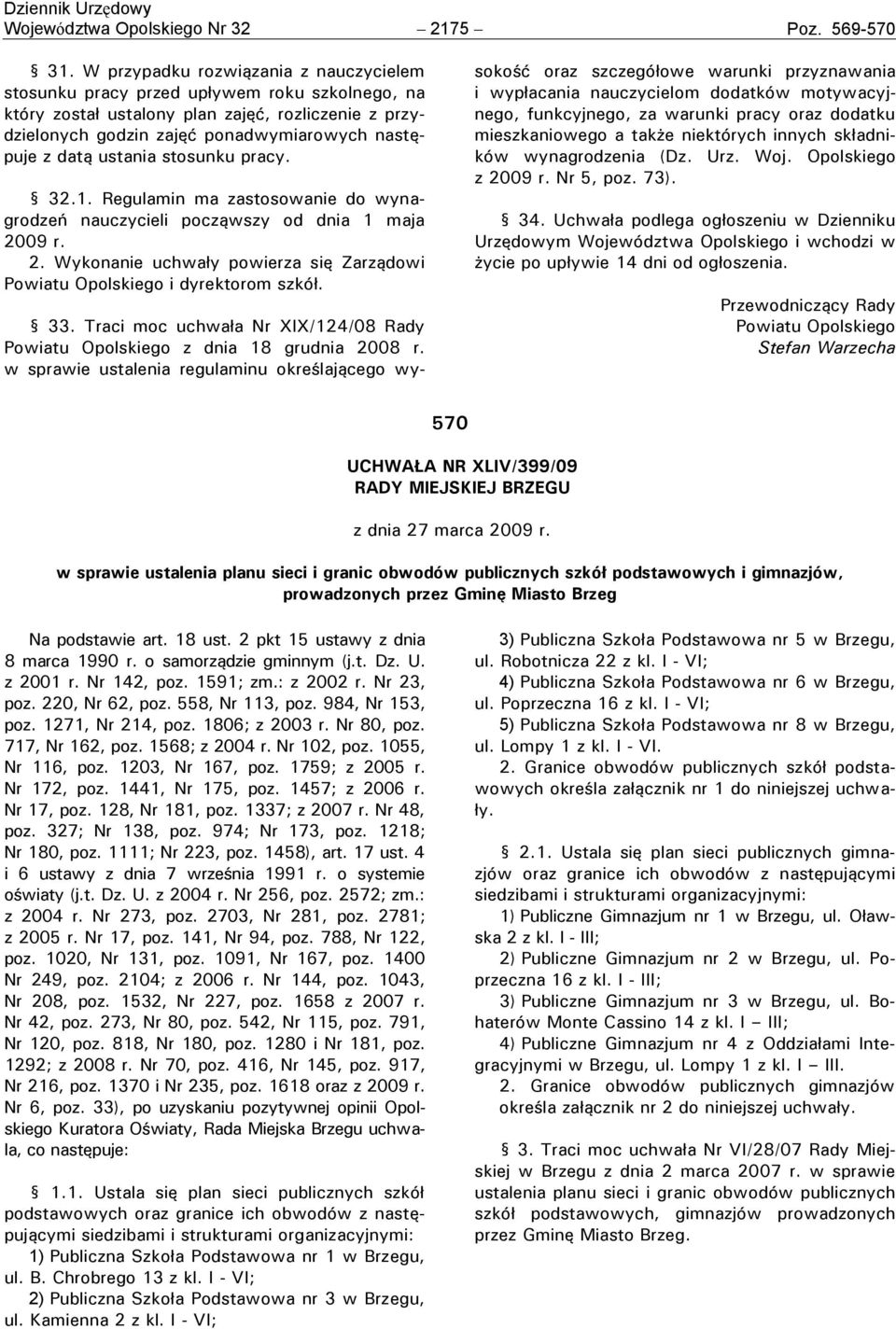 Dziennik Urzędowy
Województwa Opolskiego Nr 32 – 2175 – Poz. 569-570

§ 31. W przypadku rozwiązania z nauczycielem stosunku pracy przed upływem roku szkolnego, na który został ustalony plan zajęć, rozliczenie z przydzielonych godzin zajęć ponadwymiarowych następuje z datą ustania stosunku pracy.

§ 32.1. Regulamin ma zastosowanie do wynagrodzeń nauczycieli począwszy od dnia 1 maja 2009 r.

2. Wykonanie uchwały powierza się Zarządowi Powiatu Opolskiego i dyrektorom szkół.

§ 33. Traci moc uchwała Nr XIX/124/08 Rady Powiatu Opolskiego z dnia 18 grudnia 2008 r. w sprawie ustalenia regulaminu określającego wysokość oraz szczegółowe warunki przyznawania i wypłacania nauczycielom dodatków motywacyjnego, funkcyjnego, za warunki pracy oraz dodatku mieszkaniowego a także niektórych innych składników wynagrodzenia (Dz. Urz. Woj. Opolskiego z 2009 r. Nr 5, poz. 73).

§ 34. Uchwała podlega ogłoszeniu w Dzienniku Urzędowym Województwa Opolskiego i wchodzi w życie po upływie 14 dni od ogłoszenia.

Przewodniczący Rady
Powiatu Opolskiego
Stefan Warzecha

570

UCHWAŁA NR XLIV/399/09
RADY MIEJSKIEJ BRZEGU

z dnia 27 marca 2009 r.

w sprawie ustalenia planu sieci i granic obwodów publicznych szkół podstawowych i gimnazjów, prowadzonych przez Gminę Miasto Brzeg

Na podstawie art. 18 ust. 2 pkt 15 ustawy z dnia 8 marca 1990 r. o samorządzie gminnym (j.t. Dz. U. z 2001 r. Nr 142, poz. 1591; zm.: z 2002 r. Nr 23, poz. 220, Nr 62, poz. 558, Nr 113, poz. 984, Nr 153, poz. 1271, Nr 214, poz. 1806; z 2003 r. Nr 80, poz. 717, Nr 162, poz. 1568; z 2004 r. Nr 102, poz. 1055, Nr 116, poz. 1203, Nr 167, poz. 1759; z 2005 r. Nr 172, poz. 1441, Nr 175, poz. 1457; z 2006 r. Nr 17, poz. 128, Nr 181, poz. 1337; z 2007 r. Nr 48, poz. 327; Nr 138, poz. 974; Nr 173, poz. 1218; Nr 180, poz. 1111; Nr 223, poz. 1458), art. 17 ust. 4 i 6 ustawy z dnia 7 września 1991 r. o systemie oświaty (j.t. Dz. U. z 2004 r. Nr 256, poz. 2572; zm.: z 2004 r. Nr 273, poz. 2703, Nr 281, poz. 2781; z 2005 r. Nr 17, poz. 141, Nr 94, poz. 788, Nr 122, poz. 1020, Nr 131, poz. 1091, Nr 167, poz. 1400 Nr 249, poz. 2104; z 2006 r. Nr 144, poz. 1043, Nr 208, poz. 1532, Nr 227, poz. 1658 z 2007 r. Nr 42, poz. 273, Nr 80, poz. 542, Nr 115, poz. 791, Nr 120, poz. 818, Nr 180, poz. 1280 i Nr 181, poz. 1292; z 2008 r. Nr 70, poz. 416, Nr 145, poz. 917, Nr 216, poz. 1370 i Nr 235, poz. 1618 oraz z 2009 r. Nr 6, poz. 33), po uzyskaniu pozytywnej opinii Opolskiego Kuratora Oświaty, Rada Miejska Brzegu uchwala, co następuje:

§ 1.1. Ustala się plan sieci publicznych szkół podstawowych oraz granice ich obwodów z następującymi siedzibami i strukturami organizacyjnymi:

1) Publiczna Szkoła Podstawowa nr 1 w Brzegu, ul. B. Chrobrego 13 z kl. I - VI;

2) Publiczna Szkoła Podstawowa nr 3 w Brzegu, ul. Kamienna 2 z kl. I - VI;

3) Publiczna Szkoła Podstawowa nr 5 w Brzegu, ul. Robotnicza 22 z kl. I - VI;

4) Publiczna Szkoła Podstawowa nr 6 w Brzegu, ul. Poprzeczna 16 z kl. I - VI;

5) Publiczna Szkoła Podstawowa nr 8 w Brzegu, ul. Lompy 1 z kl. I - VI.

2. Granice obwodów publicznych szkół podstawowych określa załącznik nr 1 do niniejszej uchwały.

§ 2.1. Ustala się plan sieci publicznych gimnazjów oraz granice ich obwodów z następującymi siedzibami i strukturami organizacyjnymi:

1) Publiczne Gimnazjum nr 1 w Brzegu, ul. Oławska 2 z kl. I - III;

2) Publiczne Gimnazjum nr 2 w Brzegu, ul. Poprzeczna 16 z kl. I - III;

3) Publiczne Gimnazjum nr 3 w Brzegu, ul. Bohaterów Monte Cassino 14 z kl. I – III;

4) Publiczne Gimnazjum nr 4 z Oddziałami Integracyjnymi w Brzegu, ul. Lompy 1 z kl. I – III.

2. Granice obwodów publicznych gimnazjów określa załącznik nr 2 do niniejszej uchwały.

§ 3. Traci moc uchwała Nr VI/28/07 Rady Miejskiej w Brzegu z dnia 2 marca 2007 r. w sprawie ustalenia planu sieci i granic obwodów publicznych szkół podstawowych, gimnazjów prowadzonych przez Gminę Miasto Brzeg.